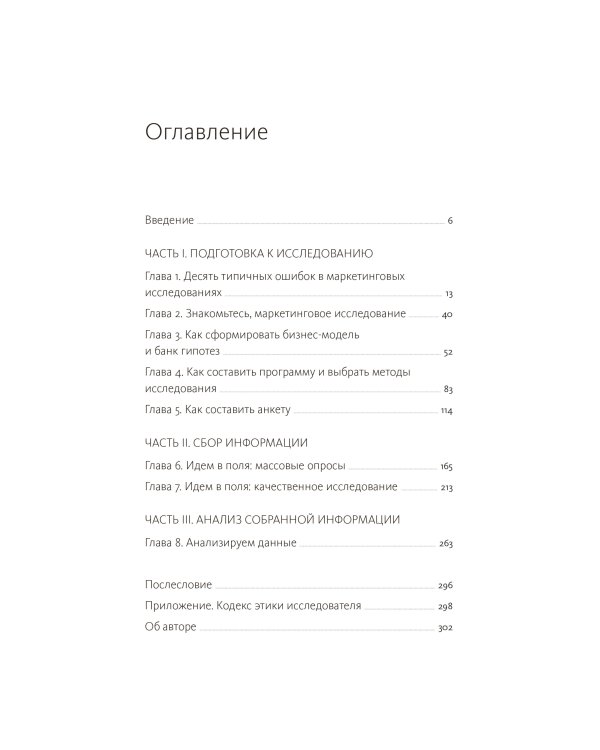 Оглавление

Введение 6

ЧАСТЬ I. ПОДГОТОВКА К ИССЛЕДОВАНИЮ

Глава 1. Десять типичных ошибок в маркетинговых исследованиях 13

Глава 2. Знакомьтесь, маркетинговое исследование 40

Глава 3. Как сформировать бизнес-модель и банк гипотез 52

Глава 4. Как составить программу и выбрать методы исследования 83

Глава 5. Как составить анкету 114

ЧАСТЬ II. СБОР ИНФОРМАЦИИ

Глава 6. Идем в поля: массовые опросы 165

Глава 7. Идем в поля: качественное исследование 213

ЧАСТЬ III. АНАЛИЗ СОБРАННОЙ ИНФОРМАЦИИ

Глава 8. Анализируем данные 263

Послесловие 296

Приложение. Кодекс этики исследователя 298

Об авторе 302